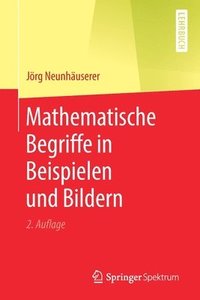 LEHRBUCH

Jörg Neunhäuserer

Mathematische Begriffe in Beispielen und Bildern

2. Auflage

Springer Spektrum